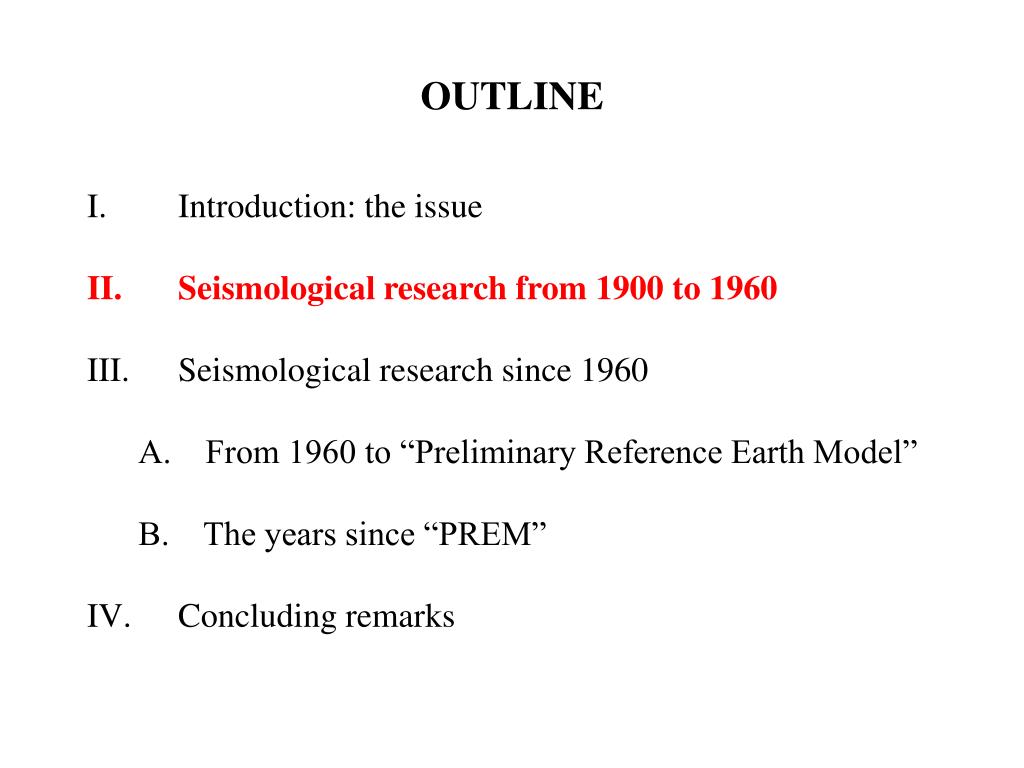 OUTLINE

I. Introduction: the issue

II. Seismological research from 1900 to 1960

III. Seismological research since 1960

A. From 1960 to “Preliminary Reference Earth Model”

B. The years since “PREM”

IV. Concluding remarks